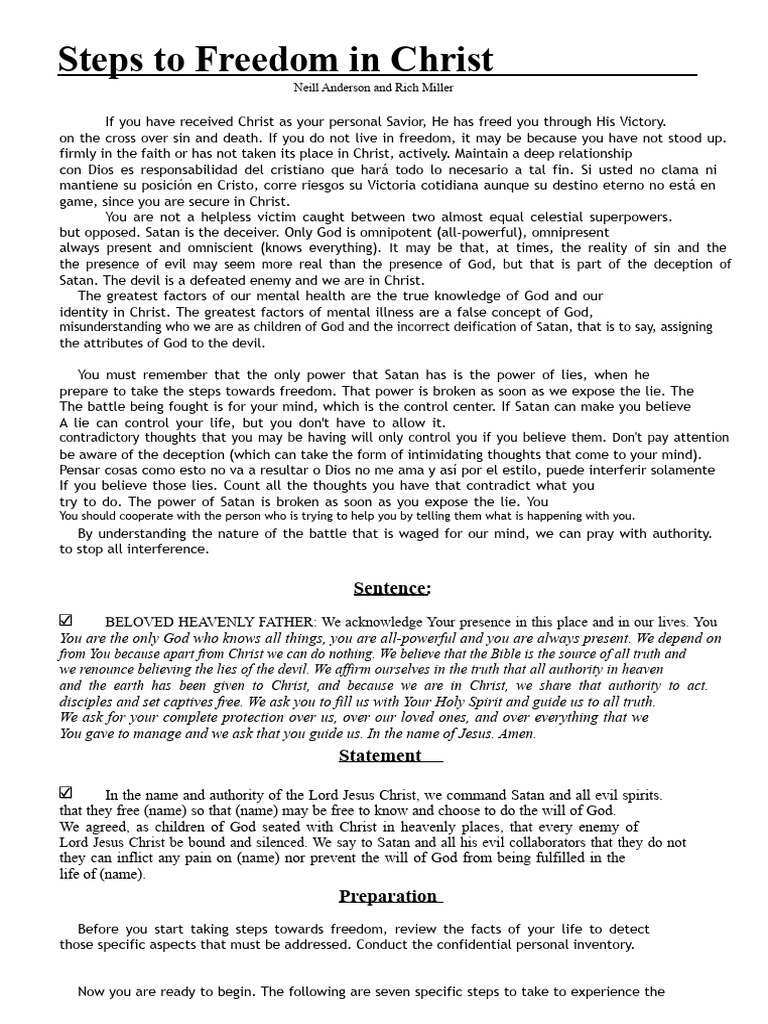 Steps to Freedom in Christ

Neill Anderson and Rich Miller

If you have received Christ as your personal Savior, He has freed you through His Victory. on the cross over sin and death. If you do not live in freedom, it may be because you have not stood up. firmly in the faith or has not taken its place in Christ, actively. Maintain a deep relationship con Dios es responsabilidad del cristiano que hará todo lo necesario a tal fin. Si usted no clama ni mantiene su posición en Cristo, corre riesgos su Victoria cotidiana aunque su destino eterno no está en game, since you are secure in Christ.

You are not a helpless victim caught between two almost equal celestial superpowers. but opposed. Satan is the deceiver. Only God is omnipotent (all-powerful), omnipresent always present and omniscient (knows everything). It may be that, at times, the reality of sin and the the presence of evil may seem more real than the presence of God, but that is part of the deception of Satan. The devil is a defeated enemy and we are in Christ.

The greatest factors of our mental health are the true knowledge of God and our identity in Christ. The greatest factors of mental illness are a false concept of God, misunderstanding who we are as children of God and the incorrect deification of Satan, that is to say, assigning the attributes of God to the devil.

You must remember that the only power that Satan has is the power of lies, when he prepare to take the steps towards freedom. That power is broken as soon as we expose the lie. The The battle being fought is for your mind, which is the control center. If Satan can make you believe A lie can control your life, but you don't have to allow it.
contradictory thoughts that you may be having will only control you if you believe them. Don't pay attention be aware of the deception (which can take the form of intimidating thoughts that come to your mind). Pensar cosas como esto no va a resultar o Dios no me ama y así por el estilo, puede interferir solamente If you believe those lies. Count all the thoughts you have that contradict what you try to do. The power of Satan is broken as soon as you expose the lie. You
You should cooperate with the person who is trying to help you by telling them what is happening with you.

By understanding the nature of the battle that is waged for our mind, we can pray with authority. to stop all interference.

Sentence:

☑ BELOVED HEAVENLY FATHER: We acknowledge Your presence in this place and in our lives. You You are the only God who knows all things, you are all-powerful and you are always present. We depend on from You because apart from Christ we can do nothing. We believe that the Bible is the source of all truth and we renounce believing the lies of the devil. We affirm ourselves in the truth that all authority in heaven and the earth has been given to Christ, and because we are in Christ, we share that authority to act. disciples and set captives free. We ask you to fill us with Your Holy Spirit and guide us to all truth. We ask for your complete protection over us, over our loved ones, and over everything that we You gave to manage and we ask that you guide us. In the name of Jesus. Amen.

Statement

☑ In the name and authority of the Lord Jesus Christ, we command Satan and all evil spirits. that they free (name) so that (name) may be free to know and choose to do the will of God. We agreed, as children of God seated with Christ in heavenly places, that every enemy of Lord Jesus Christ be bound and silenced. We say to Satan and all his evil collaborators that they do not they can inflict any pain on (name) nor prevent the will of God from being fulfilled in the life of (name).

Preparation

Before you start taking steps towards freedom, review the facts of your life to detect those specific aspects that must be addressed. Conduct the confidential personal inventory.

Now you are ready to begin. The following are seven specific steps to take to experience the